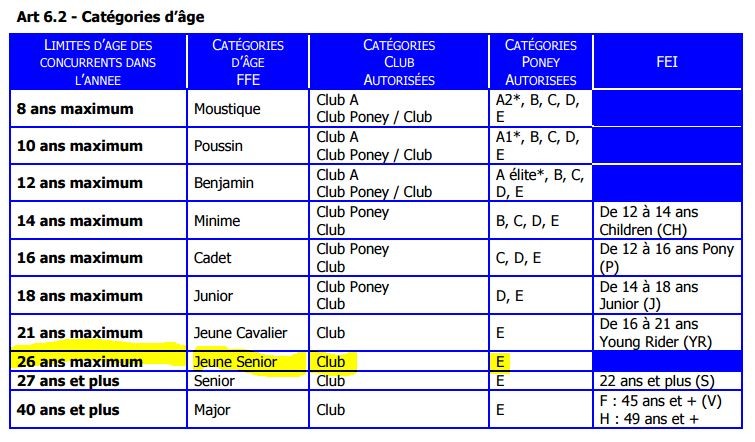 Art 6.2 - Catégories d'âge

| LIMITES D'AGE DES CONCURRENTS DANS L'ANNEE | CATÉGORIES D'ÂGE FFE | CATÉGORIES CLUB AUTORISÉES | CATÉGORIES PONEY AUTORISEES | FEI |
|---|---|---|---|---|
| 8 ans maximum | Moustique | Club A Club Poney / Club | A2*, B, C, D, E | |
| 10 ans maximum | Poussin | Club A Club Poney / Club | A1*, B, C, D, E | |
| 12 ans maximum | Benjamin | Club A Club Poney / Club | A élite*, B, C, D, E | |
| 14 ans maximum | Minime | Club Poney Club | B, C, D, E | De 12 à 14 ans Children (CH) |
| 16 ans maximum | Cadet | Club Poney Club | C, D, E | De 12 à 16 ans Pony (P) |
| 18 ans maximum | Junior | Club Poney Club | D, E | De 14 à 18 ans Junior (J) |
| 21 ans maximum | Jeune Cavalier | Club | E | De 16 à 21 ans Young Rider (YR) |
| 26 ans maximum | Jeune Senior | Club | E | |
| 27 ans et plus | Senior | Club | E | 22 ans et plus (S) |
| 40 ans et plus | Major | Club | E | F : 45 ans et + (V) H : 49 ans et + |